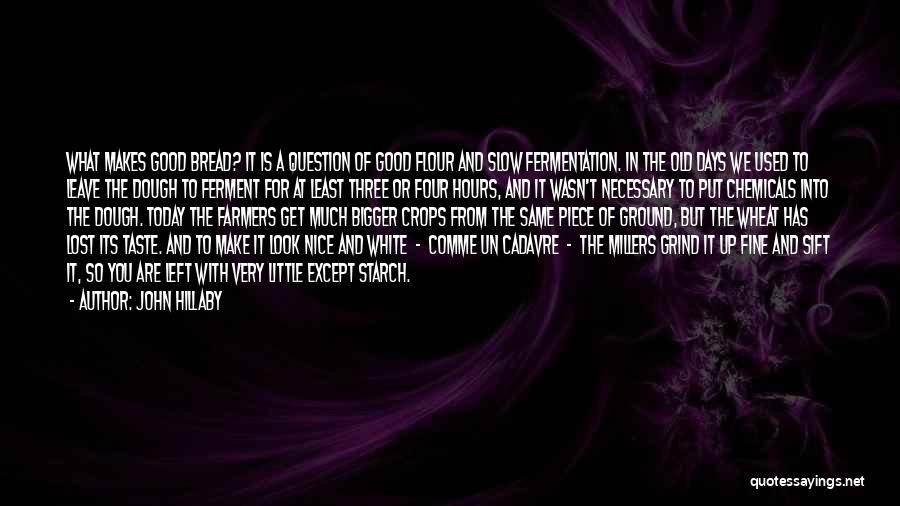 WHAT MAKES GOOD BREAD? IT IS A QUESTION OF GOOD FLOUR AND SLOW FERMENTATION. IN THE OLD DAYS WE USED TO LEAVE THE DOUGH TO FERMENT FOR AT LEAST THREE OR FOUR HOURS, AND IT WASN'T NECESSARY TO PUT CHEMICALS INTO THE DOUGH. TODAY THE FARMERS GET MUCH BIGGER CROPS FROM THE SAME PIECE OF GROUND, BUT THE WHEAT HAS LOST ITS TASTE. AND TO MAKE IT LOOK NICE AND WHITE - COMME UN CADAVRE - THE MILLERS GRIND IT UP FINE AND SIFT IT, SO YOU ARE LEFT WITH VERY LITTLE EXCEPT STARCH.

- AUTHOR: JOHN HILLABY

quotessayings.net